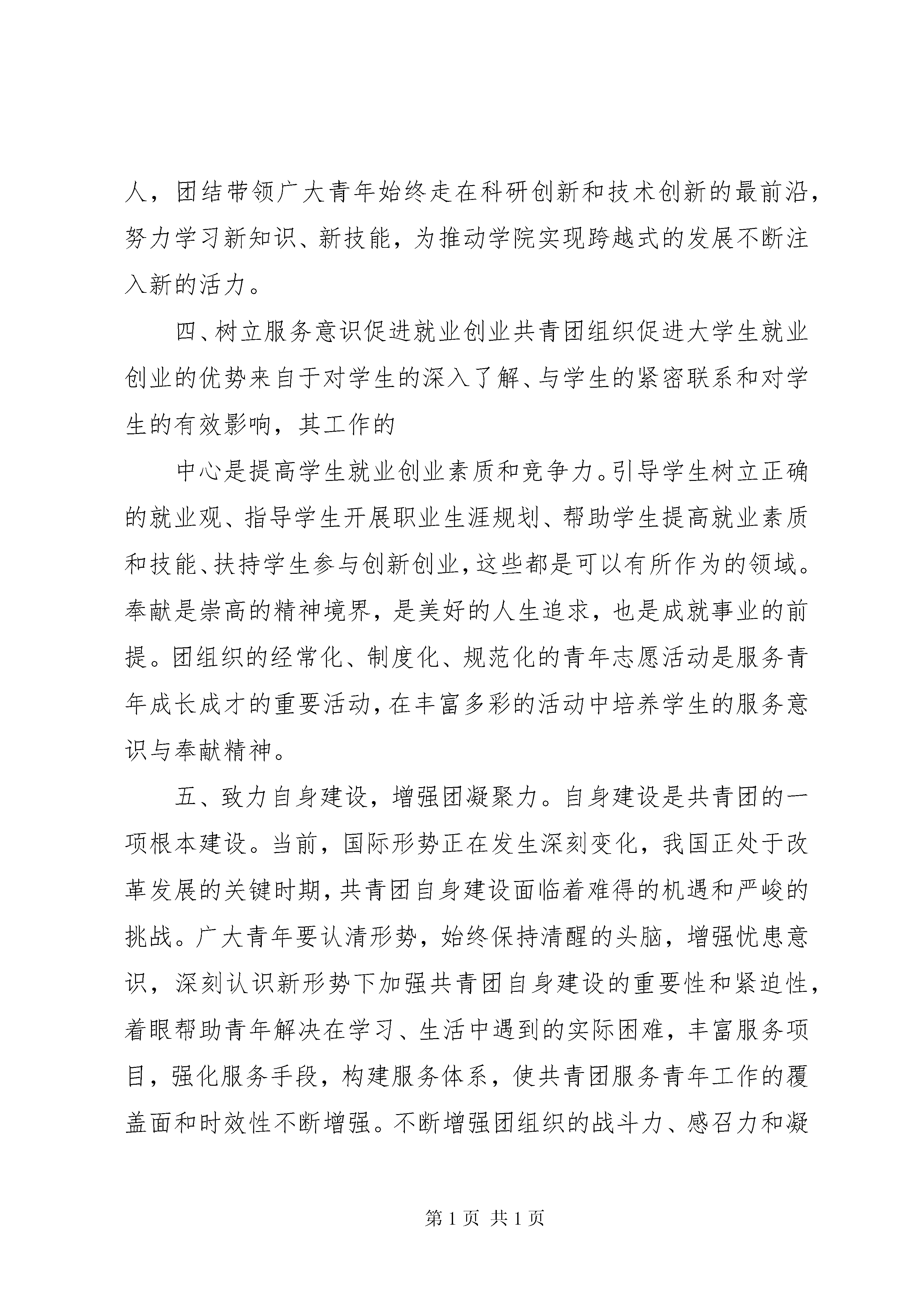 人，团结带领广大青年始终走在科研创新和技术创新的最前沿，努力学习新知识、新技能，为推动学院实现跨越式的发展不断注入新的活力。

四、树立服务意识促进就业创业共青团组织促进大学生就业创业的优势来自于对学生的深入了解、与学生的紧密联系和对学生的有效影响，其工作的

中心是提高学生就业创业素质和竞争力。引导学生树立正确的就业观、指导学生开展职业生涯规划、帮助学生提高就业素质和技能、扶持学生参与创新创业，这些都是可以有所作为的领域。奉献是崇高的精神境界，是美好的人生追求，也是成就事业的前提。团组织的经常化、制度化、规范化的青年志愿活动是服务青年成长成才的重要活动，在丰富多彩的活动中培养学生的服务意识与奉献精神。

五、致力自身建设，增强团凝聚力。自身建设是共青团的一项根本建设。当前，国际形势正在发生深刻变化，我国正处于改革发展的关键时期，共青团自身建设面临着难得的机遇和严峻的挑战。广大青年要认清形势，始终保持清醒的头脑，增强忧患意识，深刻认识新形势下加强共青团自身建设的重要性和紧迫性，着眼帮助青年解决在学习、生活中遇到的实际困难，丰富服务项目，强化服务手段，构建服务体系，使共青团服务青年工作的覆盖面和时效性不断增强。不断增强团组织的战斗力、感召力和凝

第 1 页 共 1 页